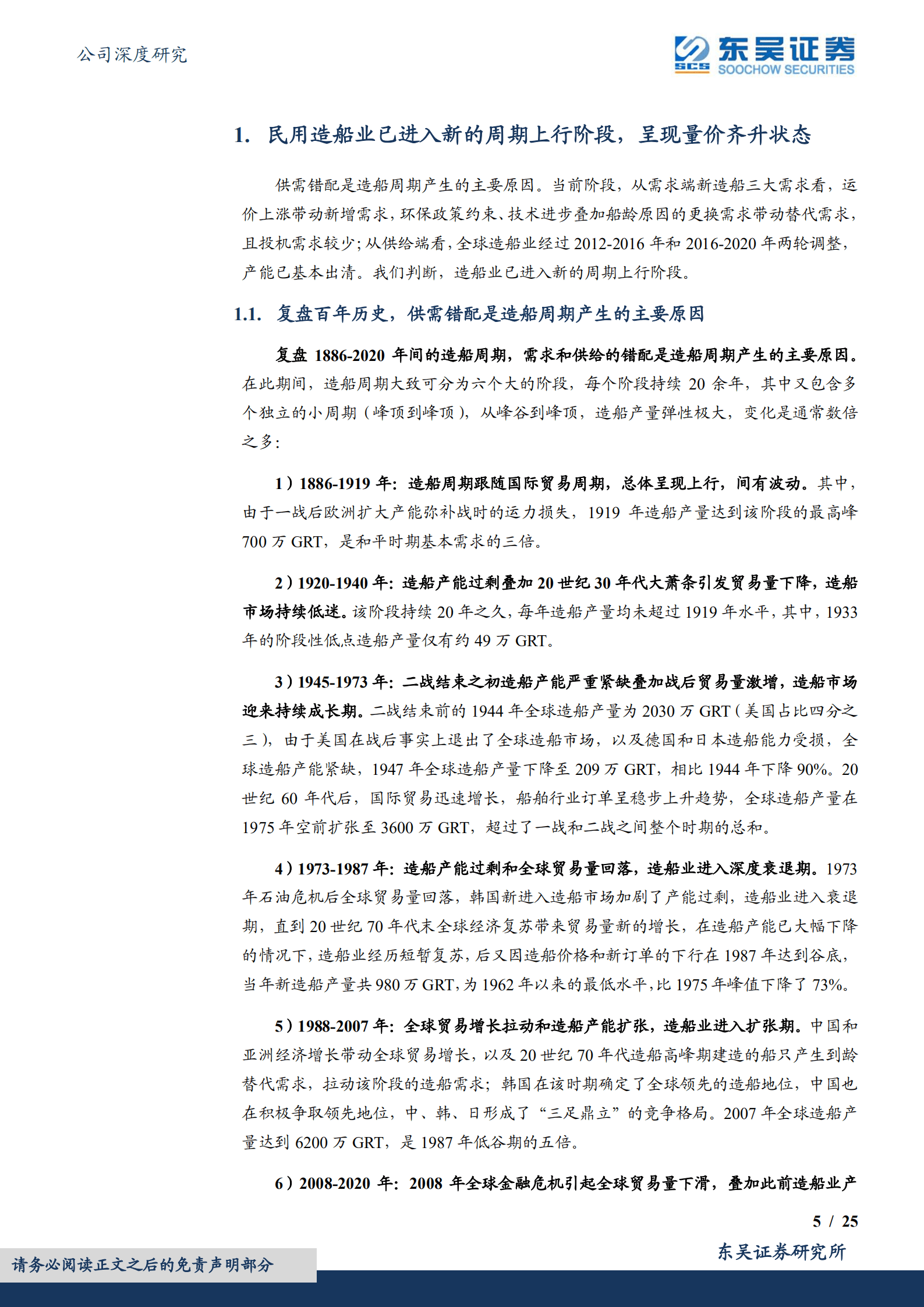 公司深度研究

SCS 东吴证券 SOOCHOW SECURITIES

1. 民用造船业已进入新的周期上行阶段，呈现量价齐升状态

供需错配是造船周期产生的主要原因。当前阶段，从需求端新造船三大需求看，运价上涨带动新增需求，环保政策约束、技术进步叠加船龄原因的更换需求带动替代需求，且投机需求较少；从供给端看，全球造船业经过 2012-2016 年和 2016-2020 年两轮调整，产能已基本出清。我们判断，造船业已进入新的周期上行阶段。

1.1. 复盘百年历史，供需错配是造船周期产生的主要原因

复盘 1886-2020 年间的造船周期，需求和供给的错配是造船周期产生的主要原因。在此期间，造船周期大致可分为六个大的阶段，每个阶段持续 20 余年，其中又包含多个独立的小周期（峰顶到峰顶），从峰谷到峰顶，造船产量弹性极大，变化是通常数倍之多：

1）1886-1919 年：造船周期跟随国际贸易周期，总体呈现上行，间有波动。其中，由于一战后欧洲扩大产能弥补战时的运力损失，1919 年造船产量达到该阶段的最高峰 700 万 GRT，是和平时期基本需求的三倍。

2）1920-1940 年：造船产能过剩叠加 20 世纪 30 年代大萧条引发贸易量下降，造船市场持续低迷。该阶段持续 20 年之久，每年造船产量均未超过 1919 年水平，其中，1933 年的阶段性低点造船产量仅有约 49 万 GRT。

3）1945-1973 年：二战结束之初造船产能严重紧缺叠加战后贸易量激增，造船市场迎来持续成长期。二战结束前的 1944 年全球造船产量为 2030 万 GRT（美国占比四分之三），由于美国在战后事实上退出了全球造船市场，以及德国和日本造船能力受损，全球造船产能紧缺，1947 年全球造船产量下降至 209 万 GRT，相比 1944 年下降 90%。20 世纪 60 年代后，国际贸易迅速增长，船舶行业订单呈稳步上升趋势，全球造船产量在 1975 年空前扩张至 3600 万 GRT，超过了一战和二战之间整个时期的总和。

4）1973-1987 年：造船产能过剩和全球贸易量回落，造船业进入深度衰退期。1973 年石油危机后全球贸易量回落，韩国新进入造船市场加剧了产能过剩，造船业进入衰退期，直到 20 世纪 70 年代末全球经济复苏带来贸易量新的增长，在造船产能已大幅下降的情况下，造船业经历短暂复苏，后又因造船价格和新订单的下行在 1987 年达到谷底，当年新造船产量共 980 万 GRT，为 1962 年以来的最低水平，比 1975 年峰值下降了 73%。

5）1988-2007 年：全球贸易增长拉动和造船产能扩张，造船业进入扩张期。中国和亚洲经济增长带动全球贸易增长，以及 20 世纪 70 年代造船高峰期建造的船只产生到龄替代需求，拉动该阶段的造船需求；韩国在该时期确定了全球领先的造船地位，中国也在积极争取领先地位，中、韩、日形成了“三足鼎立”的竞争格局。2007 年全球造船产量达到 6200 万 GRT，是 1987 年低谷期的五倍。

6）2008-2020 年：2008 年全球金融危机引起全球贸易量下滑，叠加此前造船业产

5 / 25

东吴证券研究所

请务必阅读正文之后的免责声明部分